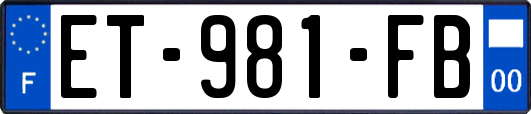 F
ET-981-FB
00